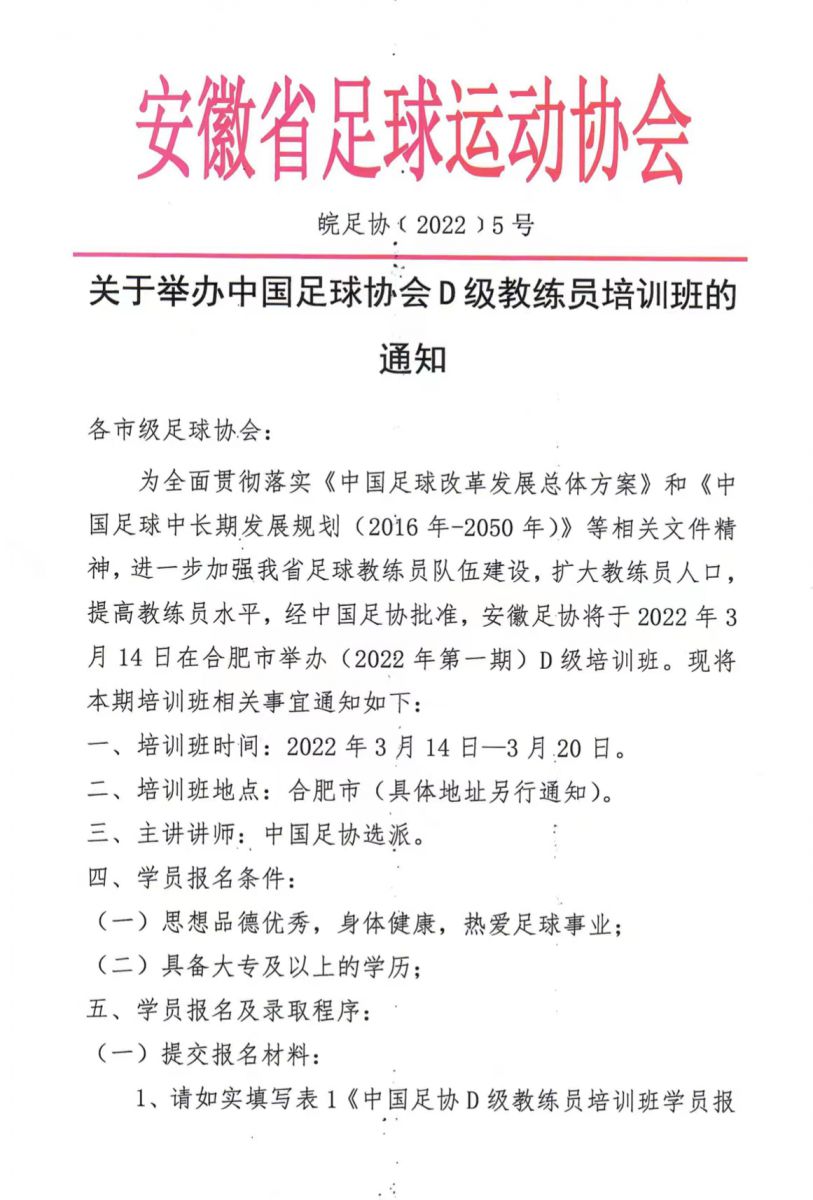 安徽省足球运动协会

皖足协〔2022〕5号

关于举办中国足球协会D级教练员培训班的通知

各市级足球协会：

为全面贯彻落实《中国足球改革发展总体方案》和《中国足球中长期发展规划（2016年-2050年）》等相关文件精神，进一步加强我省足球教练员队伍建设，扩大教练员人口，提高教练员水平，经中国足协批准，安徽足协将于2022年3月14日在合肥市举办（2022年第一期）D级培训班。现将本期培训班相关事宜通知如下：

一、培训班时间：2022年3月14日—3月20日。

二、培训班地点：合肥市（具体地址另行通知）。

三、主讲讲师：中国足协选派。

四、学员报名条件：

（一）思想品德优秀，身体健康，热爱足球事业；

（二）具备大专及以上的学历；

五、学员报名及录取程序：

（一）提交报名材料：

1、请如实填写表1《中国足协D级教练员培训班学员报